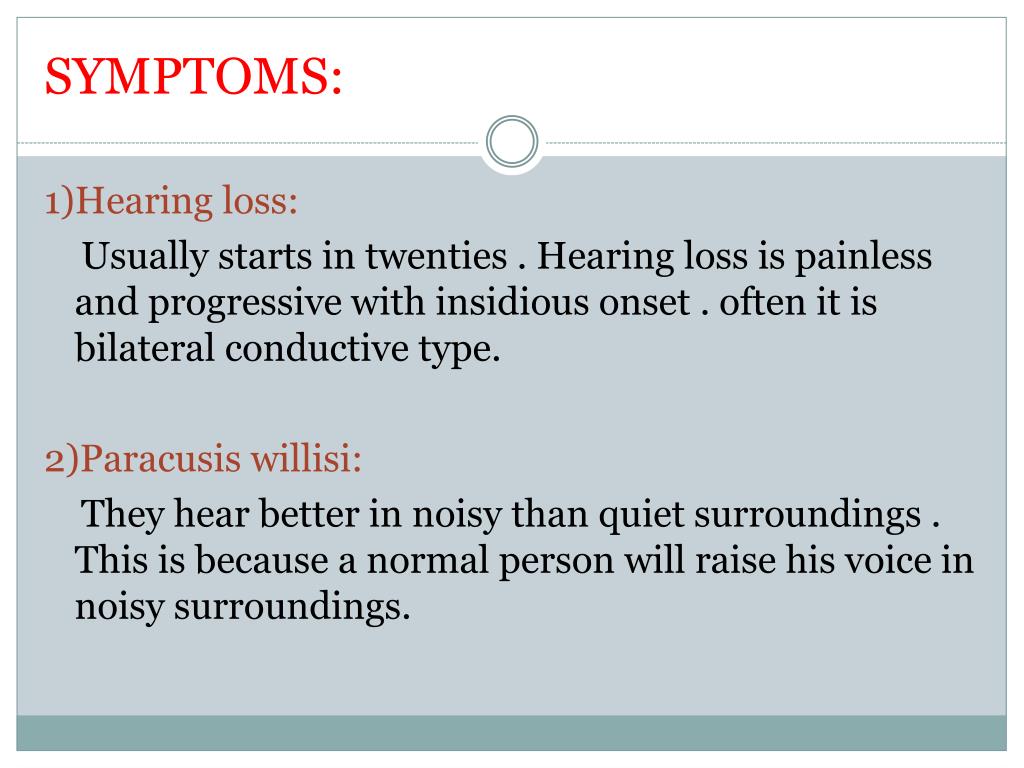 SYMPTOMS:

1)Hearing loss:

Usually starts in twenties . Hearing loss is painless and progressive with insidious onset . often it is bilateral conductive type.

2)Paracusis willisi:

They hear better in noisy than quiet surroundings . This is because a normal person will raise his voice in noisy surroundings.